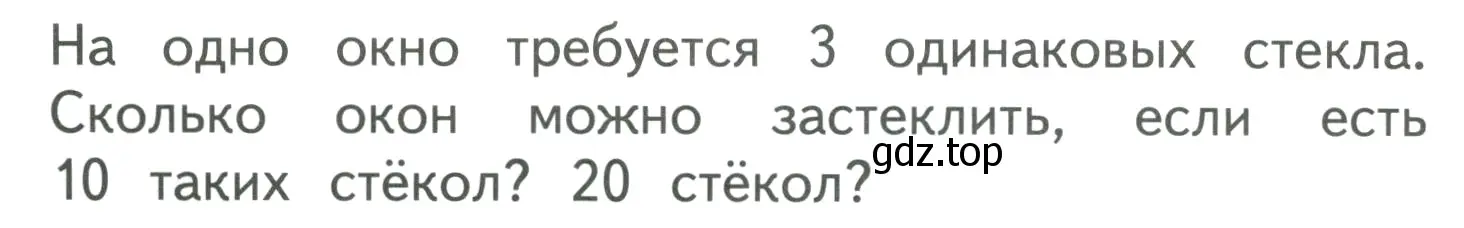 На одно окно требуется 3 одинаковых стекла. Сколько окон можно застеклить, если есть 10 таких стёкол? 20 стёкол?

gdz.top